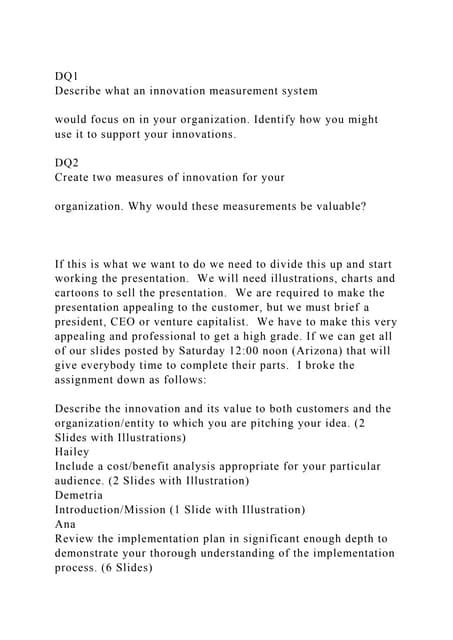 DQ1
Describe what an innovation measurement system

would focus on in your organization. Identify how you might use it to support your innovations.

DQ2
Create two measures of innovation for your

organization. Why would these measurements be valuable?

If this is what we want to do we need to divide this up and start working the presentation. We will need illustrations, charts and cartoons to sell the presentation. We are required to make the presentation appealing to the customer, but we must brief a president, CEO or venture capitalist. We have to make this very appealing and professional to get a high grade. If we can get all of our slides posted by Saturday 12:00 noon (Arizona) that will give everybody time to complete their parts. I broke the assignment down as follows:

Describe the innovation and its value to both customers and the organization/entity to which you are pitching your idea. (2 Slides with Illustrations)
Hailey
Include a cost/benefit analysis appropriate for your particular audience. (2 Slides with Illustration)
Demetria
Introduction/Mission (1 Slide with Illustration)
Ana
Review the implementation plan in significant enough depth to demonstrate your thorough understanding of the implementation process. (6 Slides)